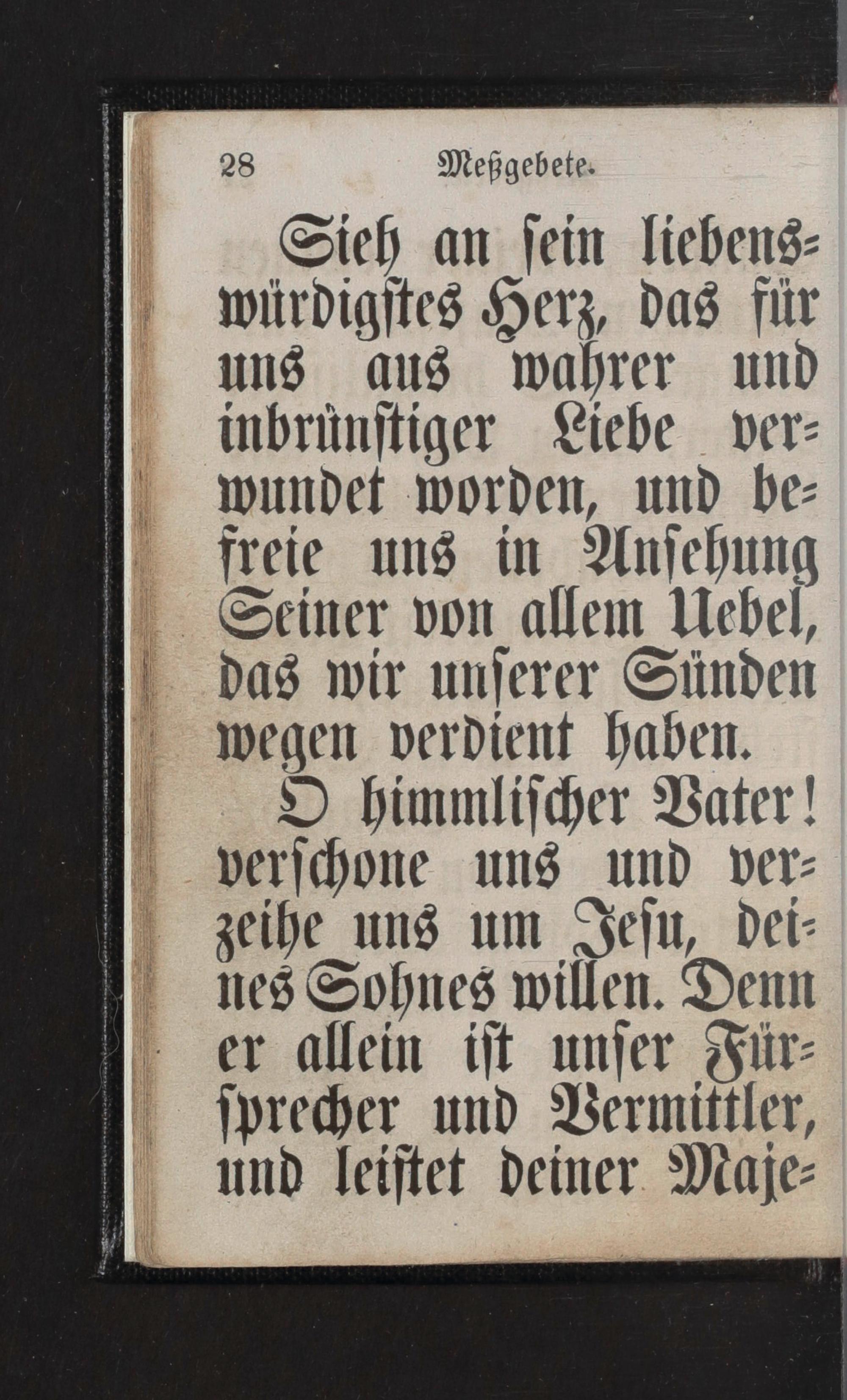 28 Meßgebete.

Sieh an sein liebenswürdigstes Herz, das für uns aus wahrer und inbrünstiger Liebe verwundet worden, und befreie uns in Ansehung Seiner von allem Uebel, das wir unserer Sünden wegen verdient haben.

O himmlischer Vater! verschone uns und verzeihe uns um Jesu, deines Sohnes willen. Denn er allein ist unser Fürsprecher und Vermittler, und leistet deiner Maje-